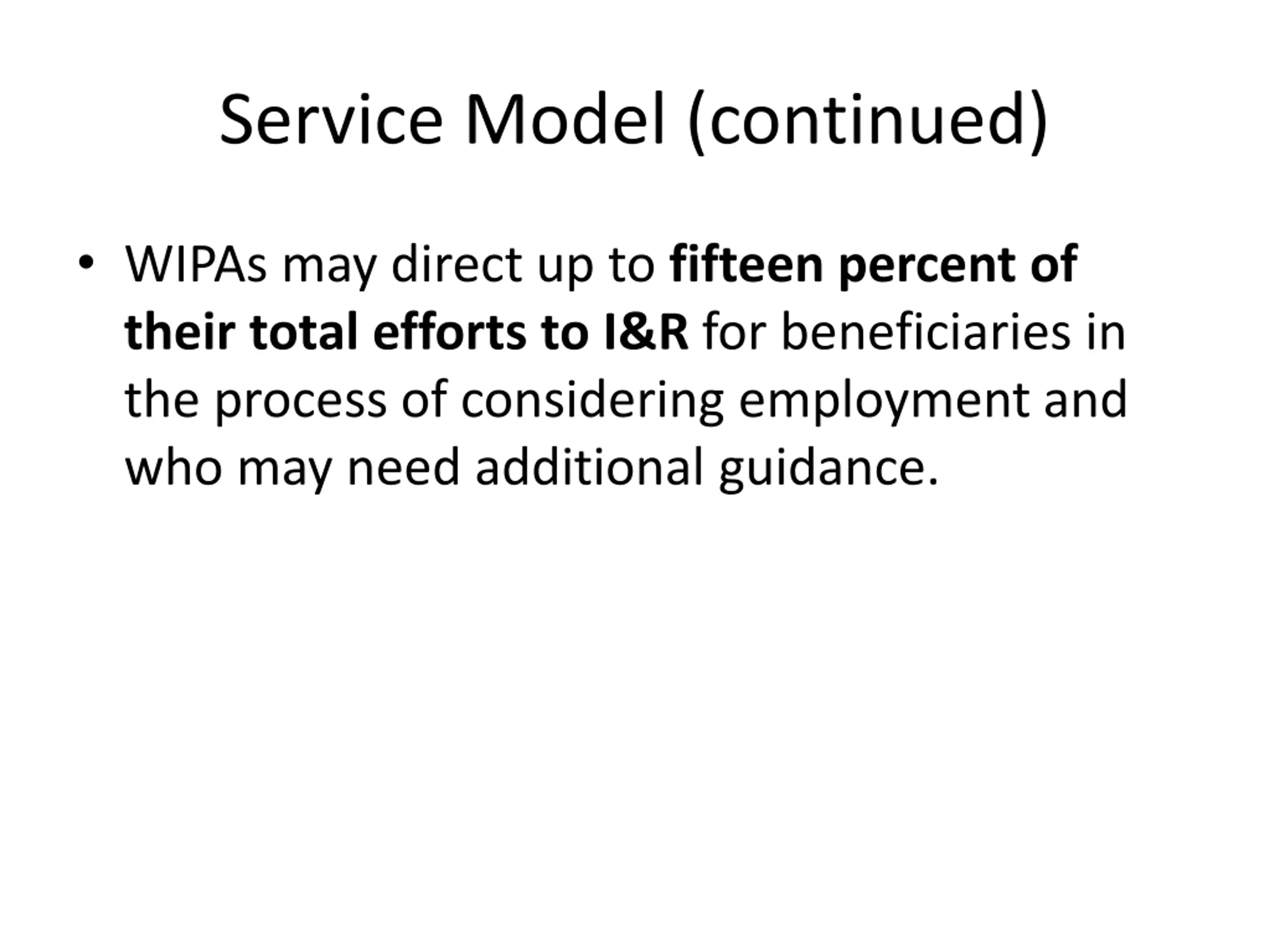 Service Model (continued)

• WIPAs may direct up to fifteen percent of their total efforts to I&R for beneficiaries in the process of considering employment and who may need additional guidance.